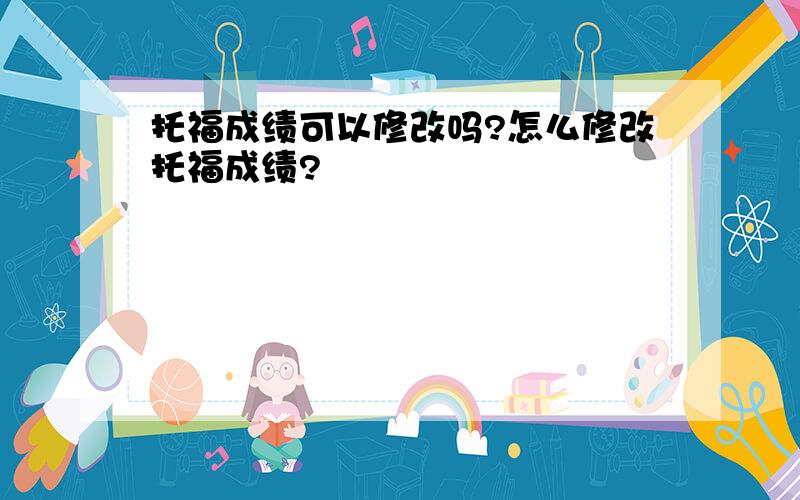 托福成绩可以修改吗?怎么修改托福成绩?